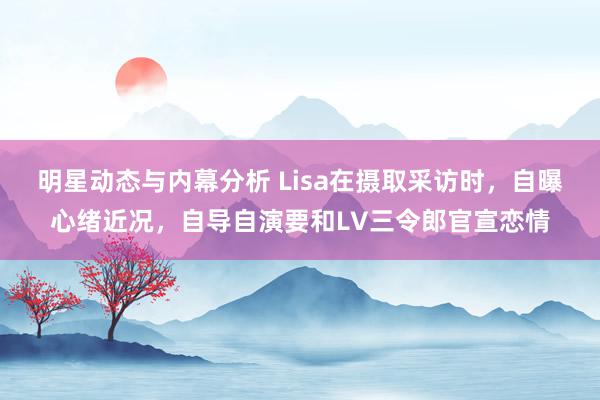 明星动态与内幕分析 Lisa在摄取采访时，自曝心绪近况，自导自演要和LV三令郎官宣恋情